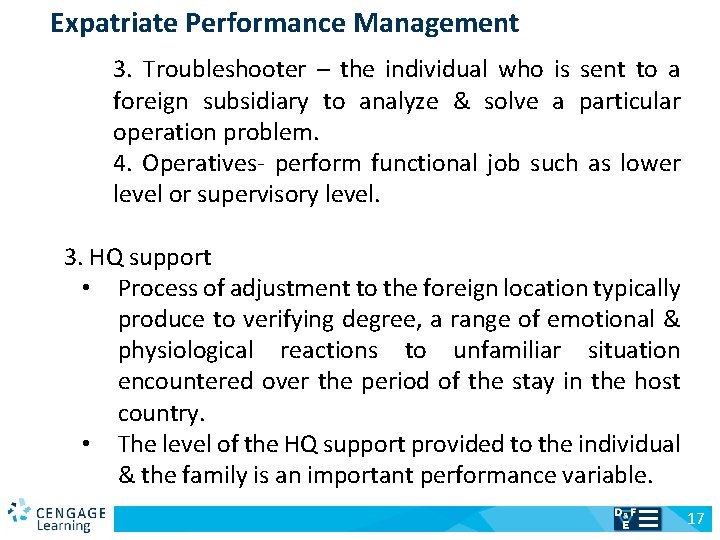 Expatriate Performance Management

3. Troubleshooter – the individual who is sent to a foreign subsidiary to analyze & solve a particular operation problem.

4. Operatives- perform functional job such as lower level or supervisory level.

3. HQ support

• Process of adjustment to the foreign location typically produce to verifying degree, a range of emotional & physiological reactions to unfamiliar situation encountered over the period of the stay in the host country.

• The level of the HQ support provided to the individual & the family is an important performance variable.

CENGAGE Learning

D&F E

17